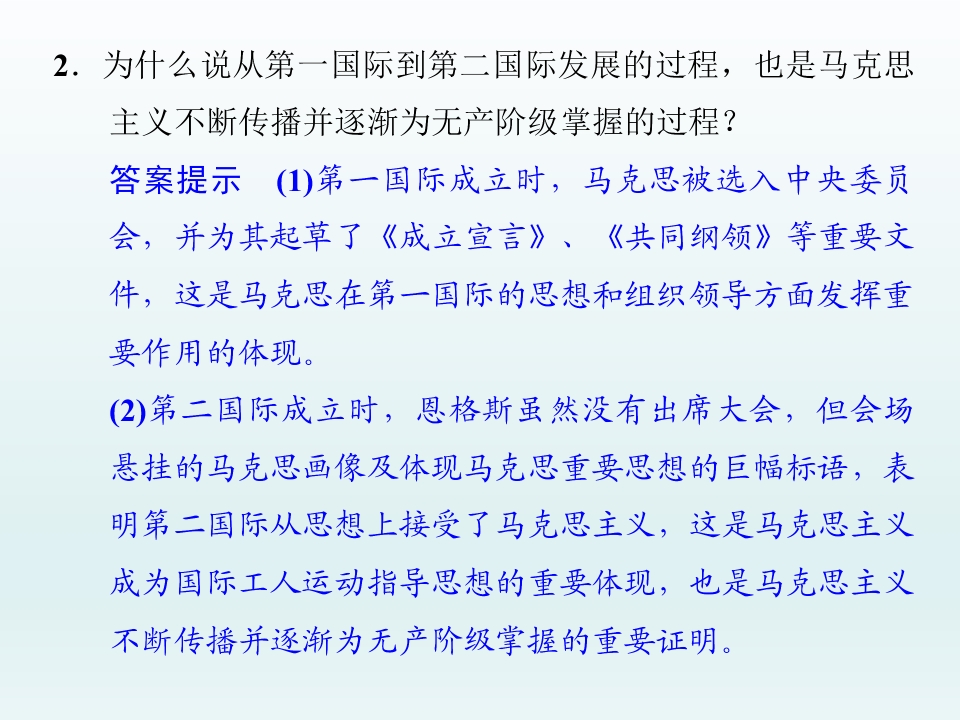 2．为什么说从第一国际到第二国际发展的过程，也是马克思主义不断传播并逐渐为无产阶级掌握的过程？

答案提示 (1)第一国际成立时，马克思被选入中央委员会，并为其起草了《成立宣言》、《共同纲领》等重要文件，这是马克思在第一国际的思想和组织领导方面发挥重要作用的体现。

(2)第二国际成立时，恩格斯虽然没有出席大会，但会场悬挂的马克思画像及体现马克思重要思想的巨幅标语，表明第二国际从思想上接受了马克思主义，这是马克思主义成为国际工人运动指导思想的重要体现，也是马克思主义不断传播并逐渐为无产阶级掌握的重要证明。